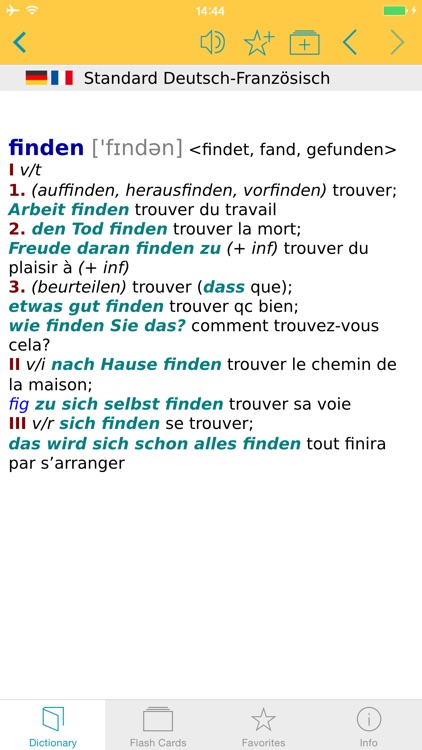 14:44

Standard Deutsch-Französisch

finden ['fɪndən] <findet, fand, gefunden>
I v/t
1. (auffinden, herausfinden, vorfinden) trouver; Arbeit finden trouver du travail
2. den Tod finden trouver la mort; Freude daran finden zu (+ inf) trouver du plaisir à (+ inf)
3. (beurteilen) trouver (dass que); etwas gut finden trouver qc bien; wie finden Sie das? comment trouvez-vous cela?
II v/i nach Hause finden trouver le chemin de la maison; fig zu sich selbst finden trouver sa voie
III v/r sich finden se trouver; das wird sich schon alles finden tout finira par s'arranger

Dictionary
Flash Cards
Favorites
Info